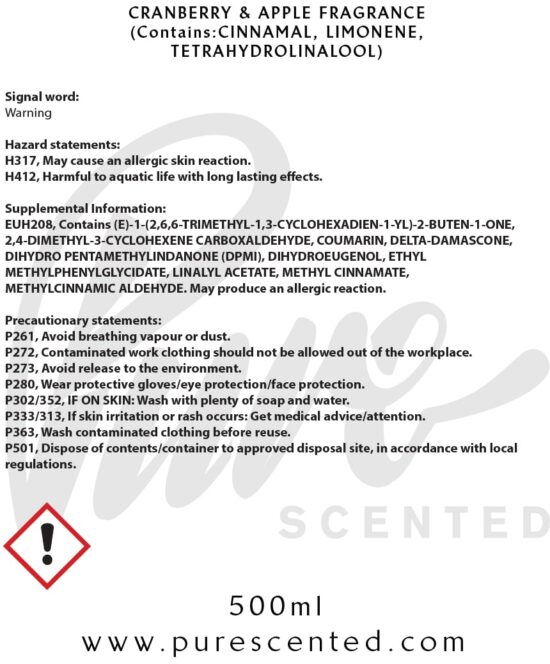 CRANBERRY & APPLE FRAGRANCE
(Contains:CINNAMAL, LIMONENE, TETRAHYDROLINALOOL)

Signal word:
Warning

Hazard statements:
H317, May cause an allergic skin reaction.
H412, Harmful to aquatic life with long lasting effects.

Supplemental Information:
EUH208, Contains (E)-1-(2,6,6-TRIMETHYL-1,3-CYCLOHEXADIEN-1-YL)-2-BUTEN-1-ONE, 2,4-DIMETHYL-3-CYCLOHEXENE CARBOXALDEHYDE, COUMARIN, DELTA-DAMASCONE, DIHYDRO PENTAMETHYLINDANONE (DPMI), DIHYDROEUGENOL, ETHYL METHYLPHENYLGLYCIDATE, LINALYL ACETATE, METHYL CINNAMATE, METHYLCINNAMIC ALDEHYDE. May produce an allergic reaction.

Precautionary statements:
P261, Avoid breathing vapour or dust.
P272, Contaminated work clothing should not be allowed out of the workplace.
P273, Avoid release to the environment.
P280, Wear protective gloves/eye protection/face protection.
P302/352, IF ON SKIN: Wash with plenty of soap and water.
P333/313, If skin irritation or rash occurs: Get medical advice/attention.
P363, Wash contaminated clothing before reuse.
P501, Dispose of contents/container to approved disposal site, in accordance with local regulations.

Pure
SCENTED

500ml
www.purescented.com